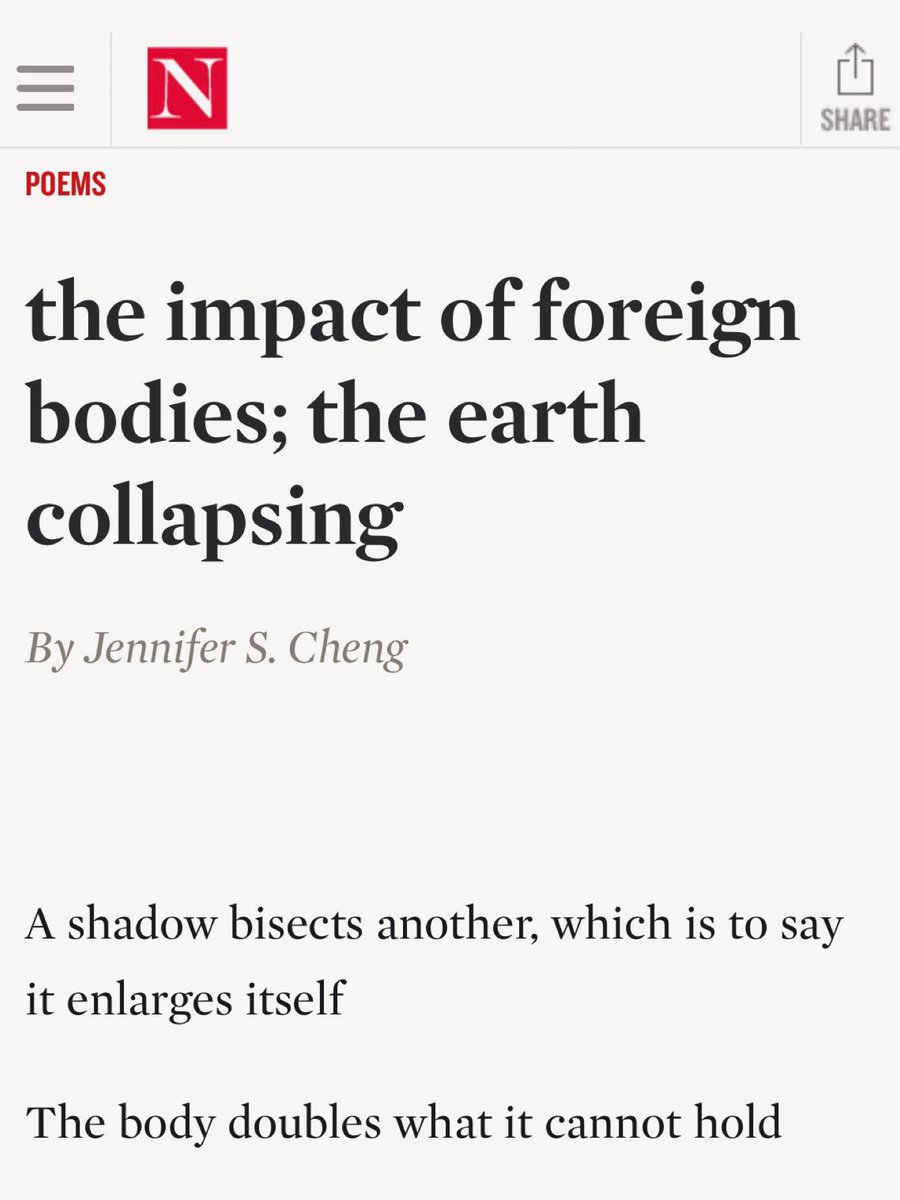 N

SHARE

POEMS

the impact of foreign bodies; the earth collapsing

By Jennifer S. Cheng

A shadow bisects another, which is to say it enlarges itself

The body doubles what it cannot hold